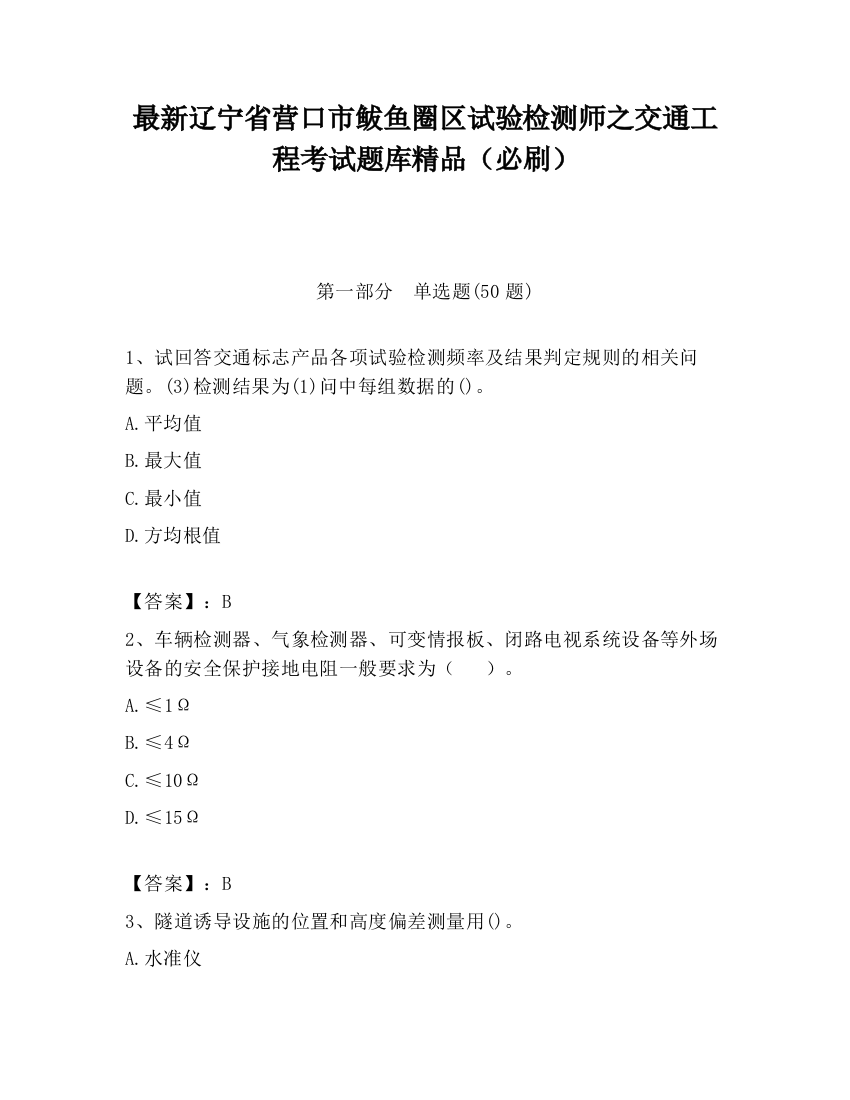 最新辽宁省营口市鲅鱼圈区试验检测师之交通工程考试题库精品（必刷）

第一部分　单选题(50 题)

1、试回答交通标志产品各项试验检测频率及结果判定规则的相关问题。(3)检测结果为(1)问中每组数据的()。

A.平均值

B.最大值

C.最小值

D.方均根值

【答案】：B

2、车辆检测器、气象检测器、可变情报板、闭路电视系统设备等外场设备的安全保护接地电阻一般要求为（　　）。

A.≤1Ω

B.≤4Ω

C.≤10Ω

D.≤15Ω

【答案】：B

3、隧道诱导设施的位置和高度偏差测量用()。

A.水准仪